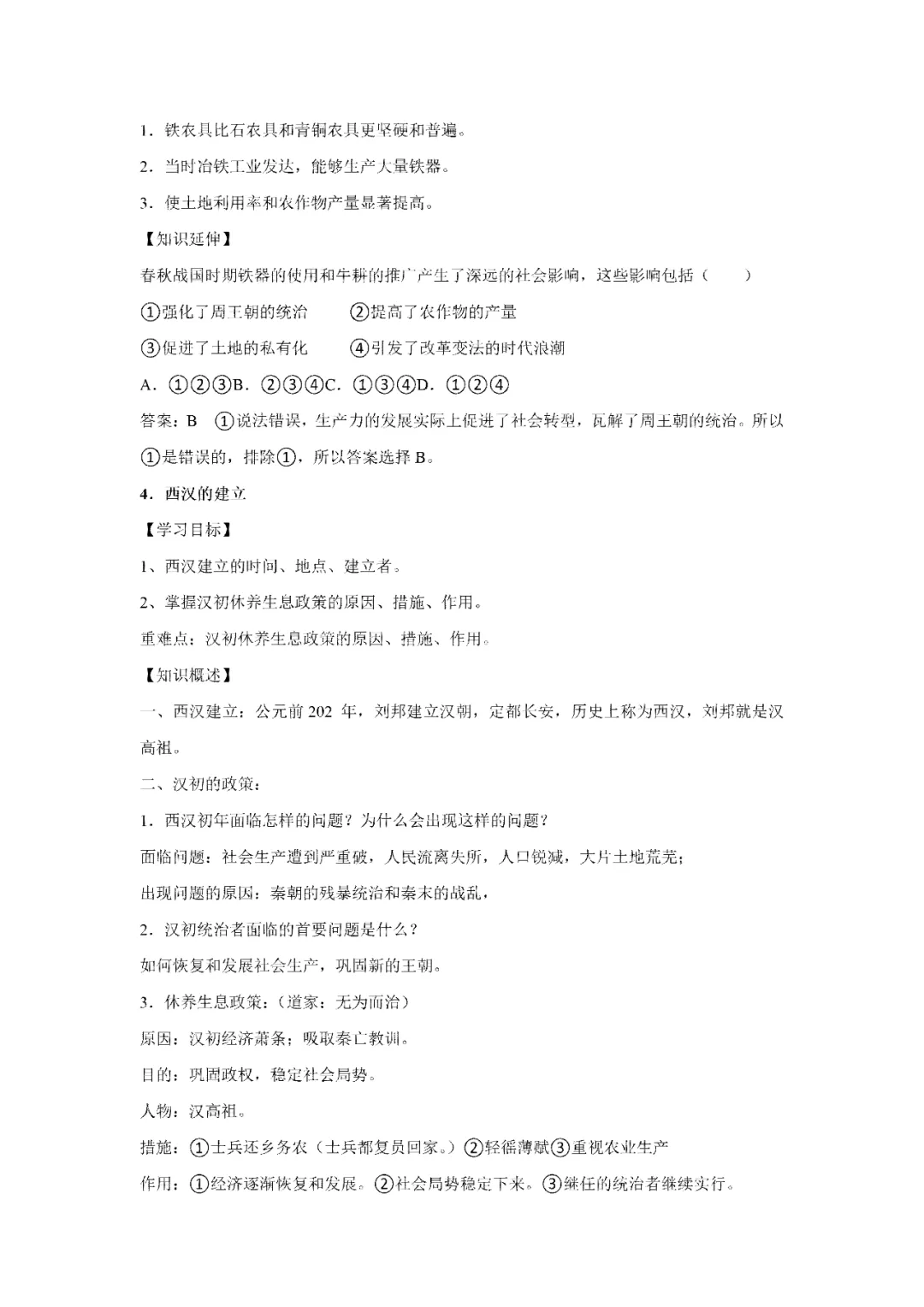 1．铁农具比石农具和青铜农具更坚硬和普遍。

2．当时冶铁工业发达，能够生产大量铁器。

3．使土地利用率和农作物产量显著提高。

【知识延伸】

春秋战国时期铁器的使用和牛耕的推广产生了深远的社会影响，这些影响包括（　　）

①强化了周王朝的统治　　②提高了农作物的产量

③促进了土地的私有化　　④引发了改革变法的时代浪潮

A．①②③B．②③④C．①③④D．①②④

答案：B　①说法错误，生产力的发展实际上促进了社会转型，瓦解了周王朝的统治。所以①是错误的，排除①，所以答案选择 B。

4．西汉的建立

【学习目标】

1、西汉建立的时间、地点、建立者。

2、掌握汉初休养生息政策的原因、措施、作用。

重难点：汉初休养生息政策的原因、措施、作用。

【知识概述】

一、西汉建立：公元前 202 年，刘邦建立汉朝，定都长安，历史上称为西汉，刘邦就是汉高祖。

二、汉初的政策：

1．西汉初年面临怎样的问题？为什么会出现这样的问题？

面临问题：社会生产遭到严重破，人民流离失所，人口锐减，大片土地荒芜；

出现问题的原因：秦朝的残暴统治和秦末的战乱，

2．汉初统治者面临的首要问题是什么？

如何恢复和发展社会生产，巩固新的王朝。

3．休养生息政策：（道家：无为而治）

原因：汉初经济萧条；吸取秦亡教训。

目的：巩固政权，稳定社会局势。

人物：汉高祖。

措施：①士兵还乡务农（士兵都复员回家。）②轻徭薄赋③重视农业生产

作用：①经济逐渐恢复和发展。②社会局势稳定下来。③继任的统治者继续实行。